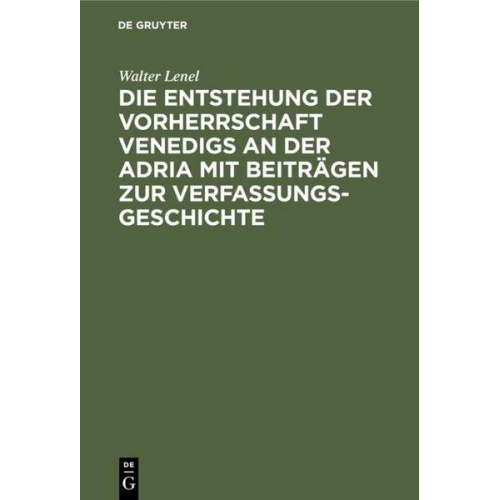 DE GRUYTER

Walter Lenel

DIE ENTSTEHUNG DER VORHERRSCHAFT VENEDIGS AN DER ADRIA MIT BEITRÄGEN ZUR VERFASSUNGSGESCHICHTE

DE
G